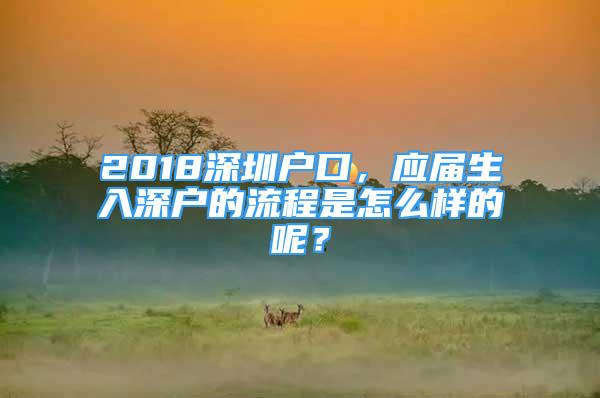 2018深圳户口，应届生入深户的流程是怎么样的呢？